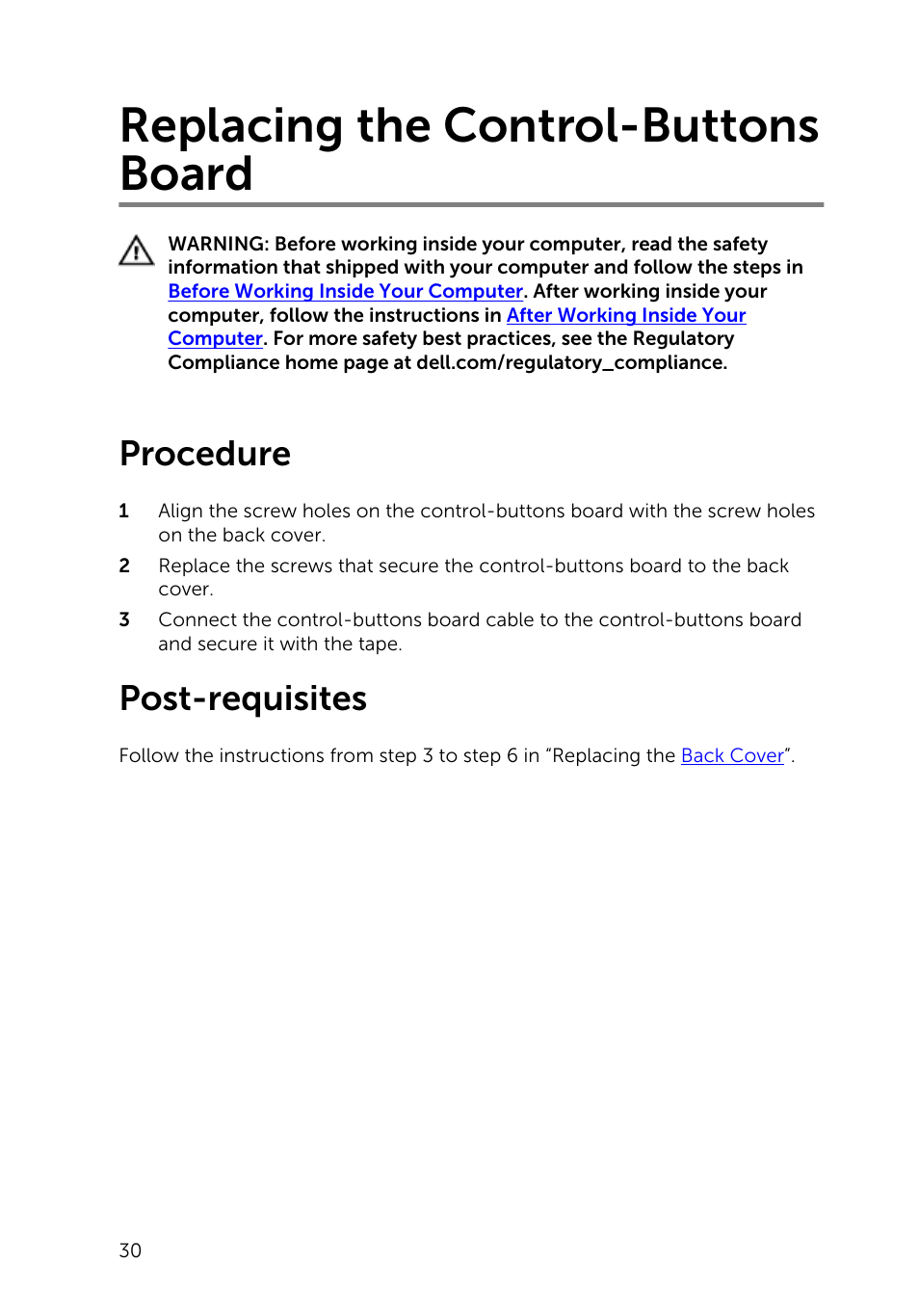 Replacing the Control-Buttons Board

WARNING: Before working inside your computer, read the safety information that shipped with your computer and follow the steps in Before Working Inside Your Computer. After working inside your computer, follow the instructions in After Working Inside Your Computer. For more safety best practices, see the Regulatory Compliance home page at dell.com/regulatory_compliance.

Procedure

1 Align the screw holes on the control-buttons board with the screw holes on the back cover.

2 Replace the screws that secure the control-buttons board to the back cover.

3 Connect the control-buttons board cable to the control-buttons board and secure it with the tape.

Post-requisites

Follow the instructions from step 3 to step 6 in “Replacing the Back Cover”.

30